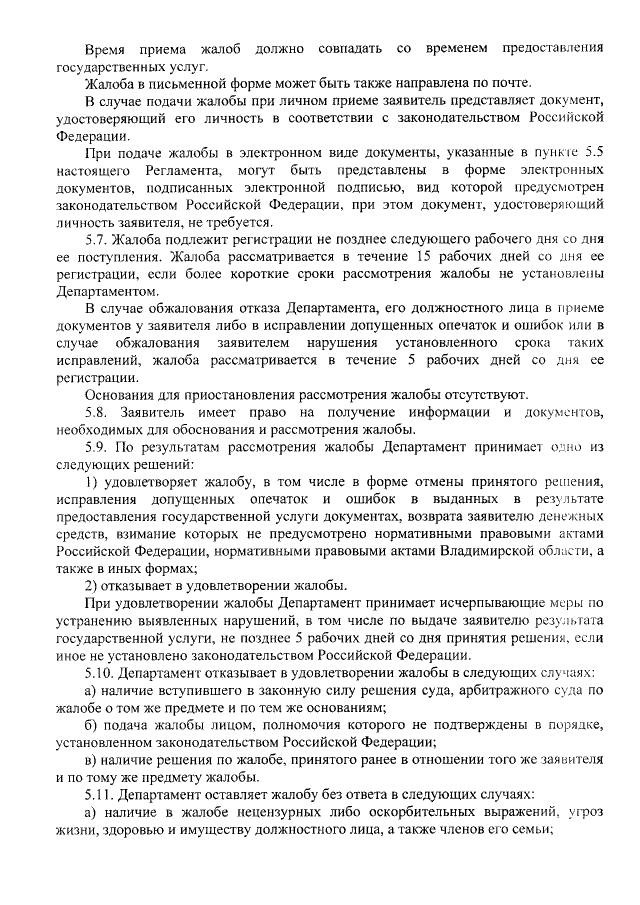 Время приема жалоб должно совпадать со временем предоставления государственных услуг.

Жалоба в письменной форме может быть также направлена по почте.

В случае подачи жалобы при личном приеме заявитель представляет документ, удостоверяющий его личность в соответствии с законодательством Российской Федерации.

При подаче жалобы в электронном виде документы, указанные в пункте 5.5 настоящего Регламента, могут быть представлены в форме электронных документов, подписанных электронной подписью, вид которой предусмотрен законодательством Российской Федерации, при этом документ, удостоверяющий личность заявителя, не требуется.

5.7. Жалоба подлежит регистрации не позднее следующего рабочего дня со дня ее поступления. Жалоба рассматривается в течение 15 рабочих дней со дня ее регистрации, если более короткие сроки рассмотрения жалобы не установлены Департаментом.

В случае обжалования отказа Департамента, его должностного лица в приеме документов у заявителя либо в исправлении допущенных опечаток и ошибок или в случае обжалования заявителем нарушения установленного срока таких исправлений, жалоба рассматривается в течение 5 рабочих дней со дня ее регистрации.

Основания для приостановления рассмотрения жалобы отсутствуют.

5.8. Заявитель имеет право на получение информации и документов, необходимых для обоснования и рассмотрения жалобы.

5.9. По результатам рассмотрения жалобы Департамент принимает одно из следующих решений:

1) удовлетворяет жалобу, в том числе в форме отмены принятого решения, исправления допущенных опечаток и ошибок в выданных в результате предоставления государственной услуги документах, возврата заявителю денежных средств, взимание которых не предусмотрено нормативными правовыми актами Российской Федерации, нормативными правовыми актами Владимирской области, а также в иных формах;

2) отказывает в удовлетворении жалобы.

При удовлетворении жалобы Департамент принимает исчерпывающие меры по устранению выявленных нарушений, в том числе по выдаче заявителю результата государственной услуги, не позднее 5 рабочих дней со дня принятия решения, если иное не установлено законодательством Российской Федерации.

5.10. Департамент отказывает в удовлетворении жалобы в следующих случаях:

а) наличие вступившего в законную силу решения суда, арбитражного суда по жалобе о том же предмете и по тем же основаниям;

б) подача жалобы лицом, полномочия которого не подтверждены в порядке, установленном законодательством Российской Федерации;

в) наличие решения по жалобе, принятого ранее в отношении того же заявителя и по тому же предмету жалобы.

5.11. Департамент оставляет жалобу без ответа в следующих случаях:

а) наличие в жалобе нецензурных либо оскорбительных выражений, угроз жизни, здоровью и имуществу должностного лица, а также членов его семьи;